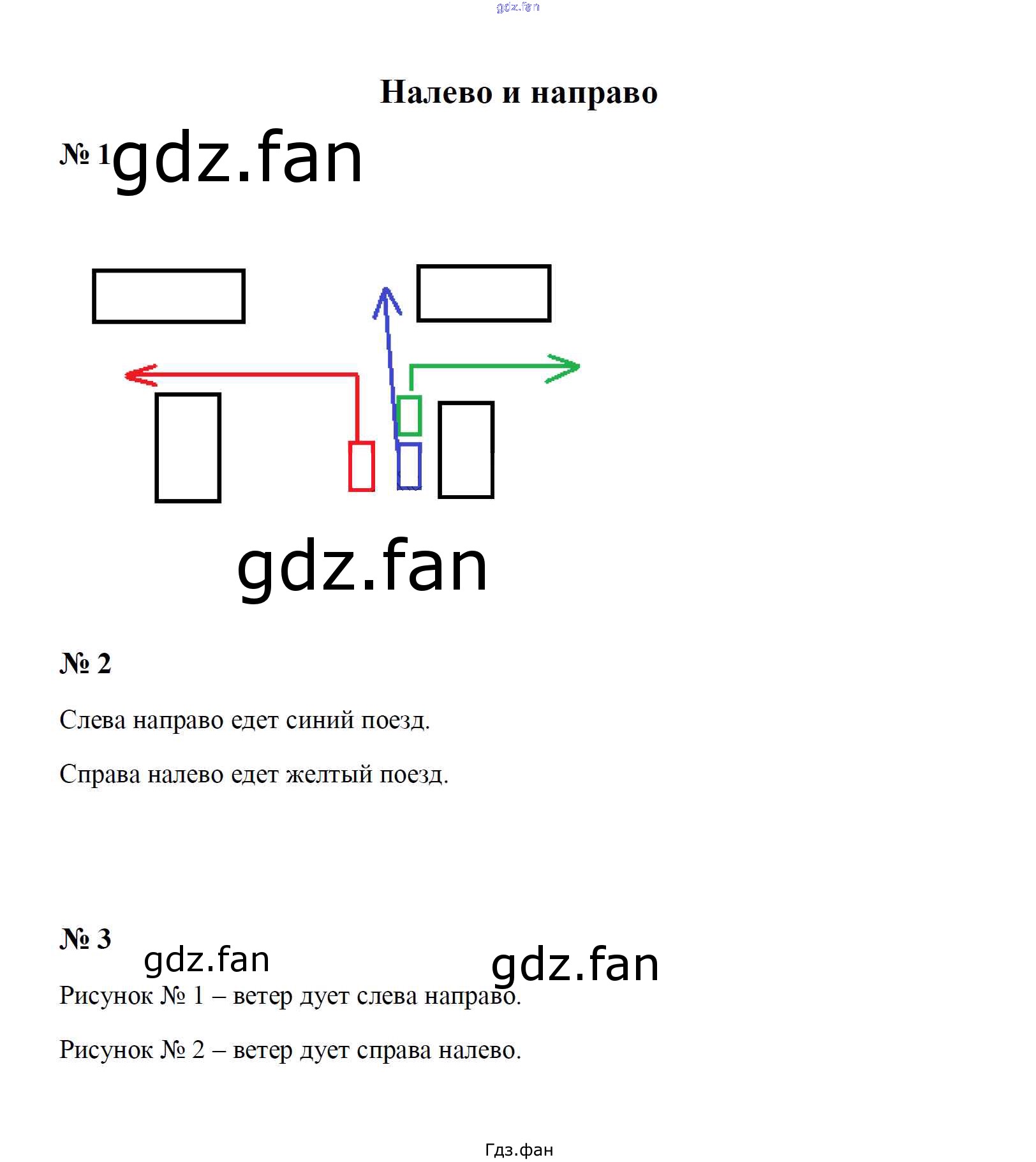 Налево и направо

№ 1

№ 2

Слева направо едет синий поезд.

Справа налево едет желтый поезд.

№ 3

Рисунок № 1 – ветер дует слева направо.

Рисунок № 2 – ветер дует справа налево.

Гдз.фан

gdz.fan